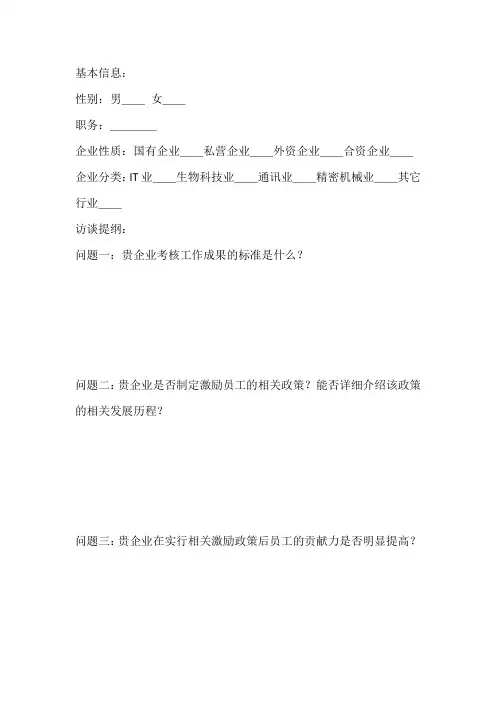 基本信息：

性别：男____ 女____

职务：________

企业性质：国有企业____私营企业____外资企业____合资企业____

企业分类：IT 业____生物科技业____通讯业____精密机械业____其它行业____

访谈提纲：

问题一：贵企业考核工作成果的标准是什么？

问题二：贵企业是否制定激励员工的相关政策？能否详细介绍该政策的相关发展历程？

问题三：贵企业在实行相关激励政策后员工的贡献力是否明显提高？